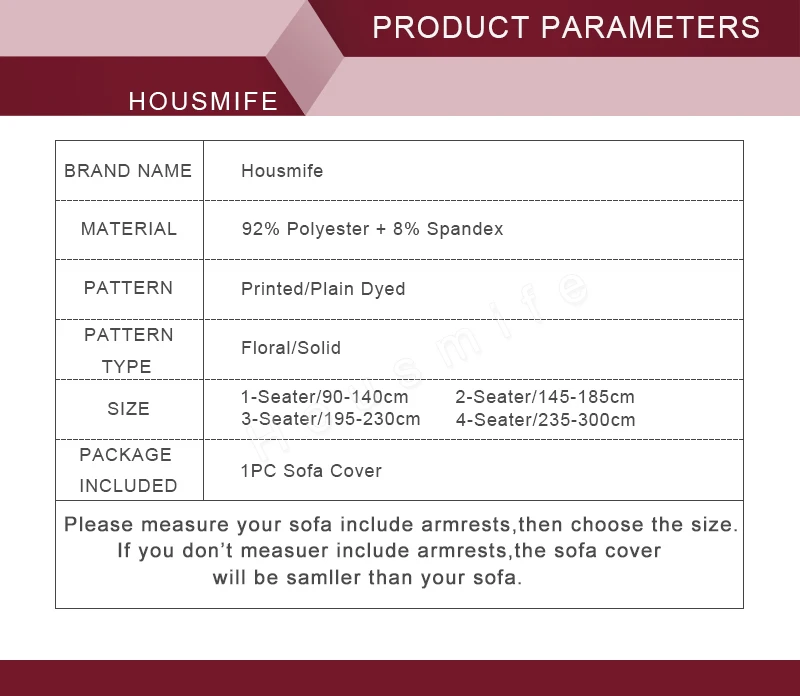 PRODUCT PARAMETERS

HOUSMIFE

| BRAND NAME | Housmife |
|---|---|
| MATERIAL | 92% Polyester + 8% Spandex |
| PATTERN | Printed/Plain Dyed |
| PATTERN TYPE | Floral/Solid |
| SIZE | 1-Seater/90-140cm 2-Seater/145-185cm 3-Seater/195-230cm 4-Seater/235-300cm |
| PACKAGE INCLUDED | 1PC Sofa Cover |

Please measure your sofa include armrests,then choose the size. If you don't measuer include armrests,the sofa cover will be samller than your sofa.

Housmife